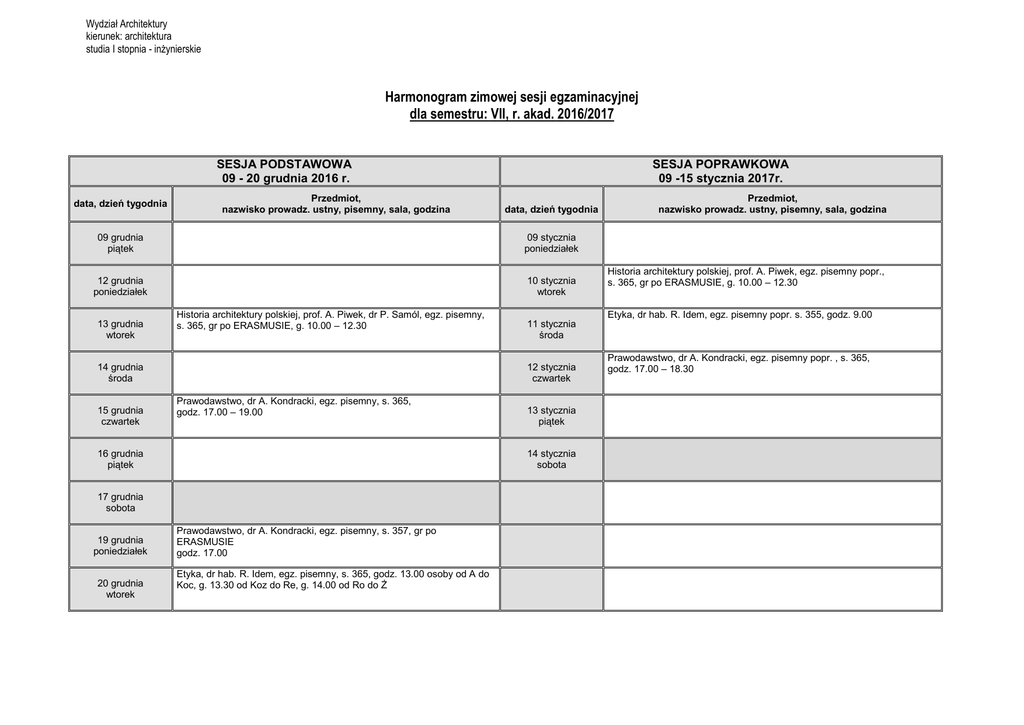 Wydział Architektury
kierunek: architektura
studia I stopnia - inżynierskie

Harmonogram zimowej sesji egzaminacyjnej
dla semestru: VII, r. akad. 2016/2017

| SESJA PODSTAWOWA 09 - 20 grudnia 2016 r. | | SESJA POPRAWKOWA 09 -15 stycznia 2017r. | |
|---|---|---|---|
| data, dzień tygodnia | Przedmiot, nazwisko prowadz. ustny, pisemny, sala, godzina | data, dzień tygodnia | Przedmiot, nazwisko prowadz. ustny, pisemny, sala, godzina |
| 09 grudnia piątek | | 09 stycznia poniedziałek | |
| 12 grudnia poniedziałek | | 10 stycznia wtorek | Historia architektury polskiej, prof. A. Piwek, egz. pisemny popr., s. 365, gr po ERASMUSIE, g. 10.00 – 12.30 |
| 13 grudnia wtorek | Historia architektury polskiej, prof. A. Piwek, dr P. Samól, egz. pisemny, s. 365, gr po ERASMUSIE, g. 10.00 – 12.30 | 11 stycznia środa | Etyka, dr hab. R. Idem, egz. pisemny popr. s. 355, godz. 9.00 |
| 14 grudnia środa | | 12 stycznia czwartek | Prawodawstwo, dr A. Kondracki, egz. pisemny popr. , s. 365, godz. 17.00 – 18.30 |
| 15 grudnia czwartek | Prawodawstwo, dr A. Kondracki, egz. pisemny, s. 365, godz. 17.00 – 19.00 | 13 stycznia piątek | |
| 16 grudnia piątek | | 14 stycznia sobota | |
| 17 grudnia sobota | | | |
| 19 grudnia poniedziałek | Prawodawstwo, dr A. Kondracki, egz. pisemny, s. 357, gr po ERASMUSIE godz. 17.00 | | |
| 20 grudnia wtorek | Etyka, dr hab. R. Idem, egz. pisemny, s. 365, godz. 13.00 osoby od A do Koc, g. 13.30 od Koz do Re, g. 14.00 od Ro do Ż | | |